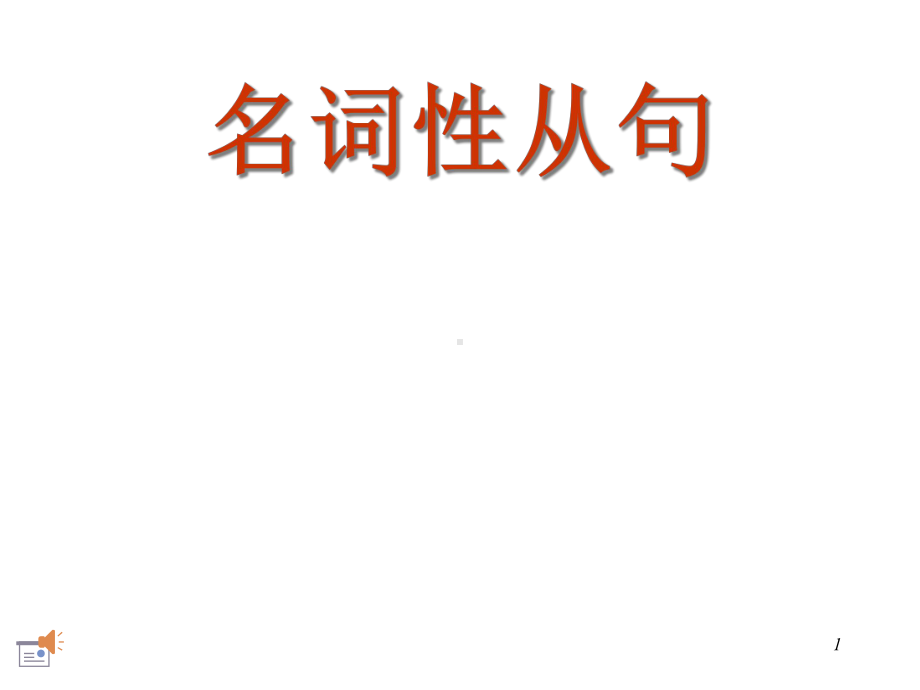 名词性从句

1